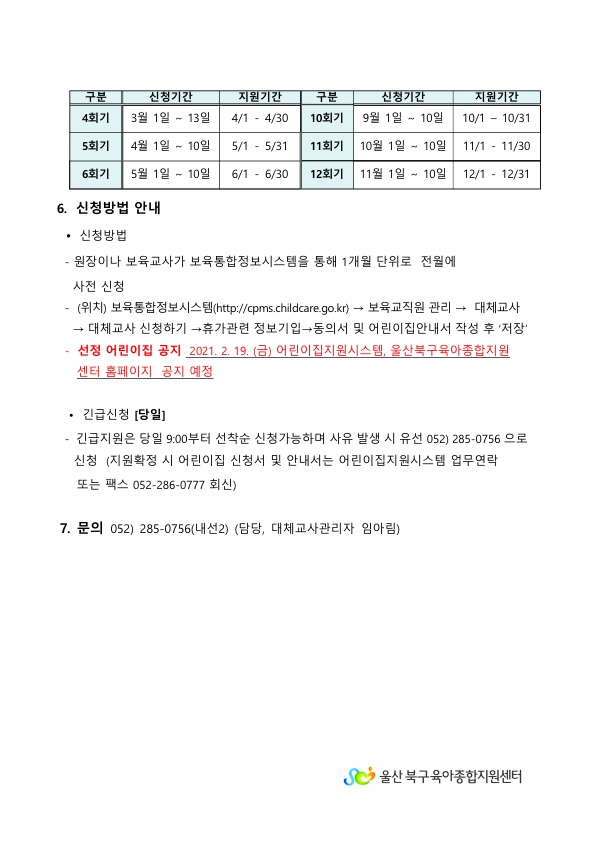 | 구분 | 신청기간 | 지원기간 | 구분 | 신청기간 | 지원기간 |
|---|---|---|---|---|---|
| 4회기 | 3월 1일 ~ 13일 | 4/1 - 4/30 | 10회기 | 9월 1일 ~ 10일 | 10/1 – 10/31 |
| 5회기 | 4월 1일 ~ 10일 | 5/1 - 5/31 | 11회기 | 10월 1일 ~ 10일 | 11/1 - 11/30 |
| 6회기 | 5월 1일 ~ 10일 | 6/1 - 6/30 | 12회기 | 11월 1일 ~ 10일 | 12/1 - 12/31 |

6. 신청방법 안내

• 신청방법

- 원장이나 보육교사가 보육통합정보시스템을 통해 1개월 단위로 전월에 사전 신청

- (위치) 보육통합정보시스템(http://cpms.childcare.go.kr) → 보육교직원 관리 → 대체교사 → 대체교사 신청하기 →휴가관련 정보기입→동의서 및 어린이집안내서 작성 후 '저장'

- 선정 어린이집 공지 2021. 2. 19. (금) 어린이집지원시스템, 울산북구육아종합지원센터 홈페이지 공지 예정

• 긴급신청 [당일]

- 긴급지원은 당일 9:00부터 선착순 신청가능하며 사유 발생 시 유선 052) 285-0756 으로 신청 (지원확정 시 어린이집 신청서 및 안내서는 어린이집지원시스템 업무연락 또는 팩스 052-286-0777 회신)

7. 문의 052) 285-0756(내선2) (담당, 대체교사관리자 임아림)

울산 북구육아종합지원센터